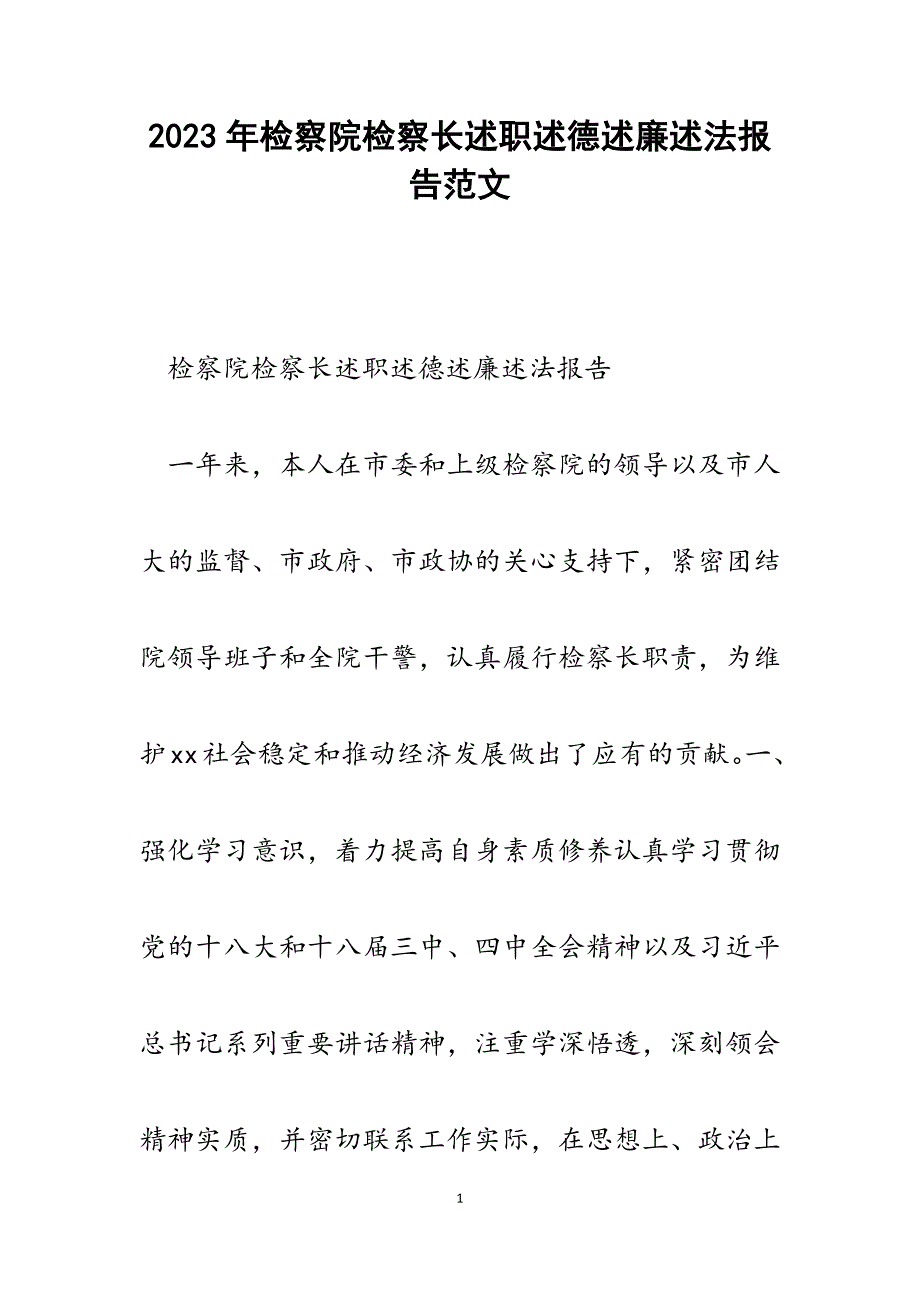 2023年检察院检察长述职述德述廉述法报告范文

检察院检察长述职述德述廉述法报告

一年来，本人在市委和上级检察院的领导以及市人大的监督、市政府、市政协的关心支持下，紧密团结院领导班子和全院干警，认真履行检察长职责，为维护xx社会稳定和推动经济发展做出了应有的贡献。一、强化学习意识，着力提高自身素质修养认真学习贯彻党的十八大和十八届三中、四中全会精神以及习近平总书记系列重要讲话精神，注重学深悟透，深刻领会精神实质，并密切联系工作实际，在思想上、政治上

1